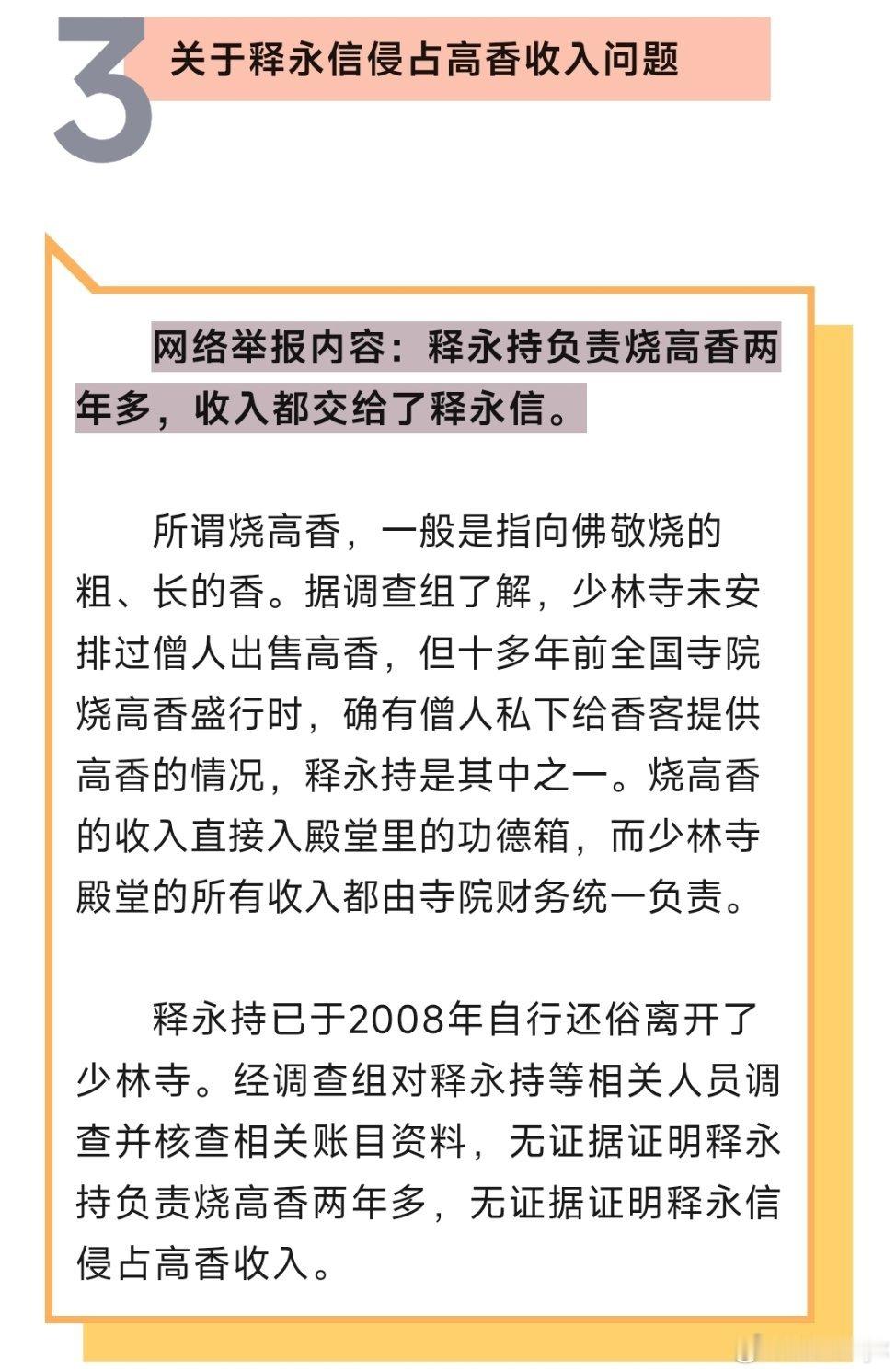 3 关于释永信侵占高香收入问题

网络举报内容：释永持负责烧高香两年多，收入都交给了释永信。

所谓烧高香，一般是指向佛敬烧的粗、长的香。据调查组了解，少林寺未安排过僧人出售高香，但十多年前全国寺院烧高香盛行时，确有僧人私下给香客提供高香的情况，释永持是其中之一。烧高香的收入直接入殿堂里的功德箱，而少林寺殿堂的所有收入都由寺院财务统一负责。

释永持已于2008年自行还俗离开了少林寺。经调查组对释永持等相关人员调查并核查相关账目资料，无证据证明释永持负责烧高香两年多，无证据证明释永信侵占高香收入。